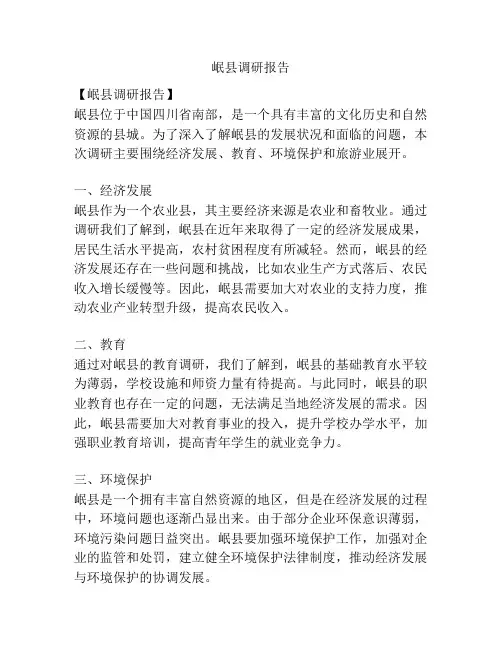 岷县调研报告

【岷县调研报告】
岷县位于中国四川省南部，是一个具有丰富的文化历史和自然资源的县城。为了深入了解岷县的发展状况和面临的问题，本次调研主要围绕经济发展、教育、环境保护和旅游业展开。

一、经济发展
岷县作为一个农业县，其主要经济来源是农业和畜牧业。通过调研我们了解到，岷县在近年来取得了一定的经济发展成果，居民生活水平提高，农村贫困程度有所减轻。然而，岷县的经济发展还存在一些问题和挑战，比如农业生产方式落后、农民收入增长缓慢等。因此，岷县需要加大对农业的支持力度，推动农业产业转型升级，提高农民收入。

二、教育
通过对岷县的教育调研，我们了解到，岷县的基础教育水平较为薄弱，学校设施和师资力量有待提高。与此同时，岷县的职业教育也存在一定的问题，无法满足当地经济发展的需求。因此，岷县需要加大对教育事业的投入，提升学校办学水平，加强职业教育培训，提高青年学生的就业竞争力。

三、环境保护
岷县是一个拥有丰富自然资源的地区，但是在经济发展的过程中，环境问题也逐渐凸显出来。由于部分企业环保意识薄弱，环境污染问题日益突出。岷县要加强环境保护工作，加强对企业的监管和处罚，建立健全环境保护法律制度，推动经济发展与环境保护的协调发展。